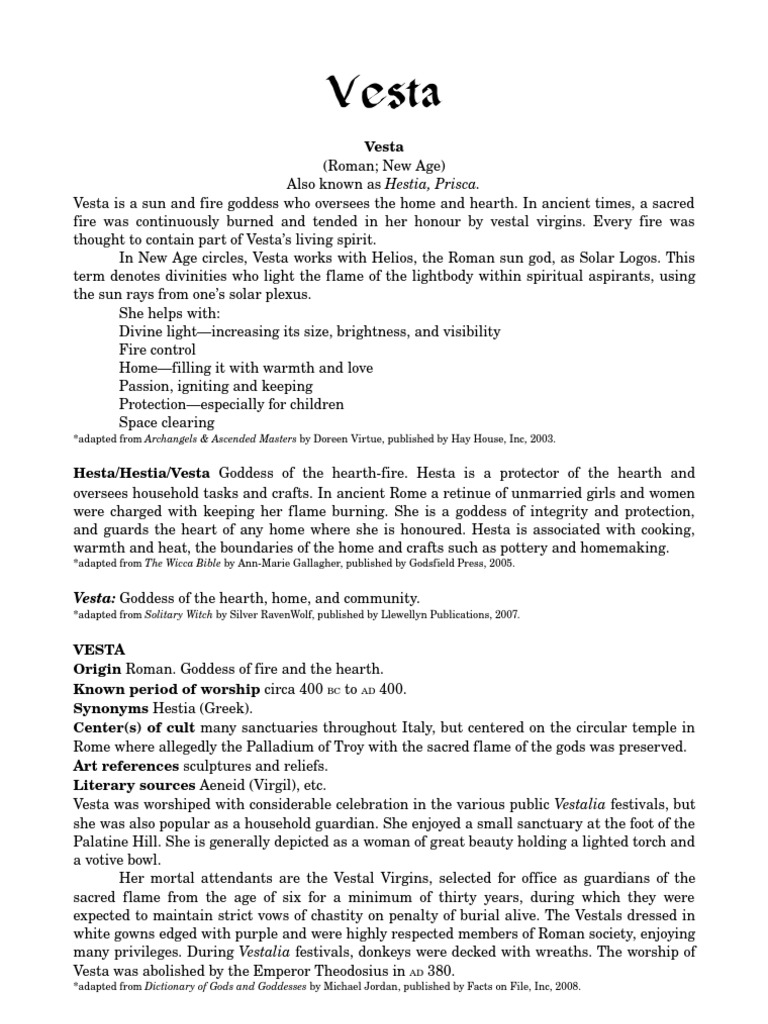 Vesta

Vesta
(Roman; New Age)
Also known as Hestia, Prisca.

Vesta is a sun and fire goddess who oversees the home and hearth. In ancient times, a sacred fire was continuously burned and tended in her honour by vestal virgins. Every fire was thought to contain part of Vesta's living spirit.

In New Age circles, Vesta works with Helios, the Roman sun god, as Solar Logos. This term denotes divinities who light the flame of the lightbody within spiritual aspirants, using the sun rays from one's solar plexus.

She helps with:
Divine light—increasing its size, brightness, and visibility
Fire control
Home—filling it with warmth and love
Passion, igniting and keeping
Protection—especially for children
Space clearing

*adapted from Archangels & Ascended Masters by Doreen Virtue, published by Hay House, Inc, 2003.

Hesta/Hestia/Vesta Goddess of the hearth-fire. Hesta is a protector of the hearth and oversees household tasks and crafts. In ancient Rome a retinue of unmarried girls and women were charged with keeping her flame burning. She is a goddess of integrity and protection, and guards the heart of any home where she is honoured. Hesta is associated with cooking, warmth and heat, the boundaries of the home and crafts such as pottery and homemaking.

*adapted from The Wicca Bible by Ann-Marie Gallagher, published by Godsfield Press, 2005.

Vesta: Goddess of the hearth, home, and community.

*adapted from Solitary Witch by Silver RavenWolf, published by Llewellyn Publications, 2007.

VESTA
Origin Roman. Goddess of fire and the hearth.
Known period of worship circa 400 BC to AD 400.
Synonyms Hestia (Greek).
Center(s) of cult many sanctuaries throughout Italy, but centered on the circular temple in Rome where allegedly the Palladium of Troy with the sacred flame of the gods was preserved.
Art references sculptures and reliefs.
Literary sources Aeneid (Virgil), etc.

Vesta was worshiped with considerable celebration in the various public Vestalia festivals, but she was also popular as a household guardian. She enjoyed a small sanctuary at the foot of the Palatine Hill. She is generally depicted as a woman of great beauty holding a lighted torch and a votive bowl.

Her mortal attendants are the Vestal Virgins, selected for office as guardians of the sacred flame from the age of six for a minimum of thirty years, during which they were expected to maintain strict vows of chastity on penalty of burial alive. The Vestals dressed in white gowns edged with purple and were highly respected members of Roman society, enjoying many privileges. During Vestalia festivals, donkeys were decked with wreaths. The worship of Vesta was abolished by the Emperor Theodosius in AD 380.

*adapted from Dictionary of Gods and Goddesses by Michael Jordan, published by Facts on File, Inc, 2008.